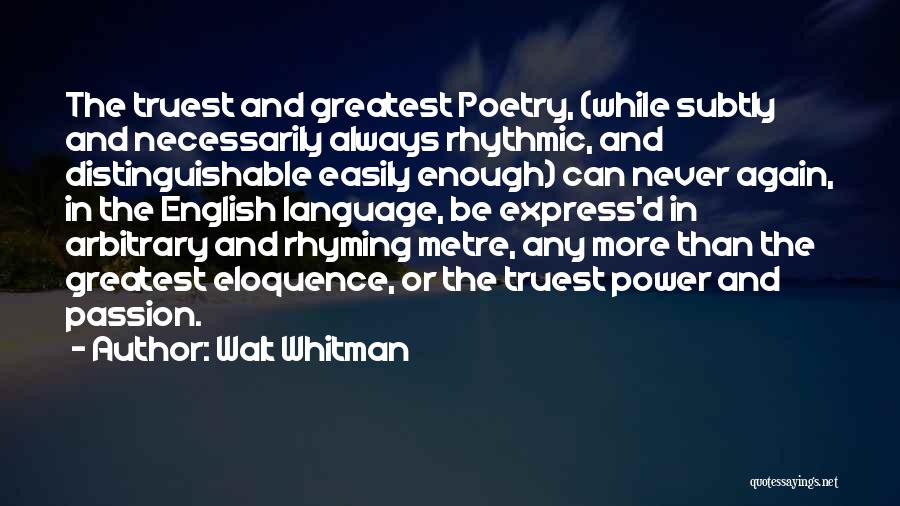 The truest and greatest Poetry, (while subtly and necessarily always rhythmic, and distinguishable easily enough) can never again, in the English language, be express'd in arbitrary and rhyming metre, any more than the greatest eloquence, or the truest power and passion.

- Author: Walt Whitman

quotessayings.net